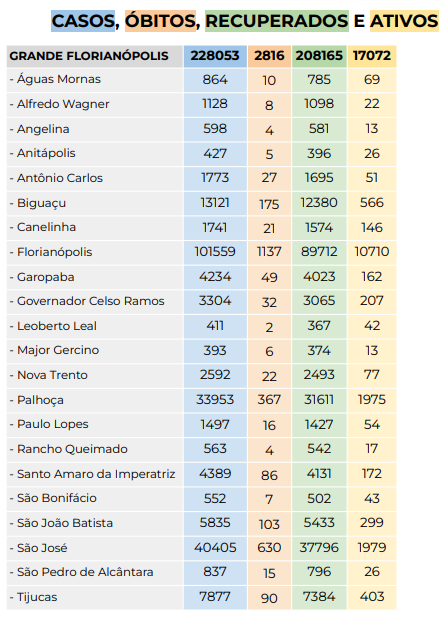 CASOS, ÓBITOS, RECUPERADOS E ATIVOS

| GRANDE FLORIANÓPOLIS | 228053 | 2816 | 208165 | 17072 |
|---|---|---|---|---|
| - Águas Mornas | 864 | 10 | 785 | 69 |
| - Alfredo Wagner | 1128 | 8 | 1098 | 22 |
| - Angelina | 598 | 4 | 581 | 13 |
| - Anitápolis | 427 | 5 | 396 | 26 |
| - Antônio Carlos | 1773 | 27 | 1695 | 51 |
| - Biguaçu | 13121 | 175 | 12380 | 566 |
| - Canelinha | 1741 | 21 | 1574 | 146 |
| - Florianópolis | 101559 | 1137 | 89712 | 10710 |
| - Garopaba | 4234 | 49 | 4023 | 162 |
| - Governador Celso Ramos | 3304 | 32 | 3065 | 207 |
| - Leoberto Leal | 411 | 2 | 367 | 42 |
| - Major Gercino | 393 | 6 | 374 | 13 |
| - Nova Trento | 2592 | 22 | 2493 | 77 |
| - Palhoça | 33953 | 367 | 31611 | 1975 |
| - Paulo Lopes | 1497 | 16 | 1427 | 54 |
| - Rancho Queimado | 563 | 4 | 542 | 17 |
| - Santo Amaro da Imperatriz | 4389 | 86 | 4131 | 172 |
| - São Bonifácio | 552 | 7 | 502 | 43 |
| - São João Batista | 5835 | 103 | 5433 | 299 |
| - São José | 40405 | 630 | 37796 | 1979 |
| - São Pedro de Alcântara | 837 | 15 | 796 | 26 |
| - Tijucas | 7877 | 90 | 7384 | 403 |